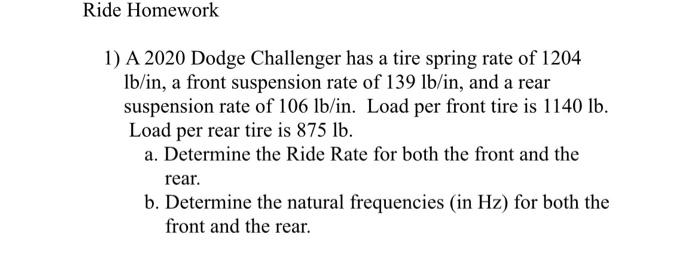 Ride Homework

1) A 2020 Dodge Challenger has a tire spring rate of 1204 lb/in, a front suspension rate of 139 lb/in, and a rear suspension rate of 106 lb/in. Load per front tire is 1140 lb. Load per rear tire is 875 lb.

a. Determine the Ride Rate for both the front and the rear.

b. Determine the natural frequencies (in Hz) for both the front and the rear.